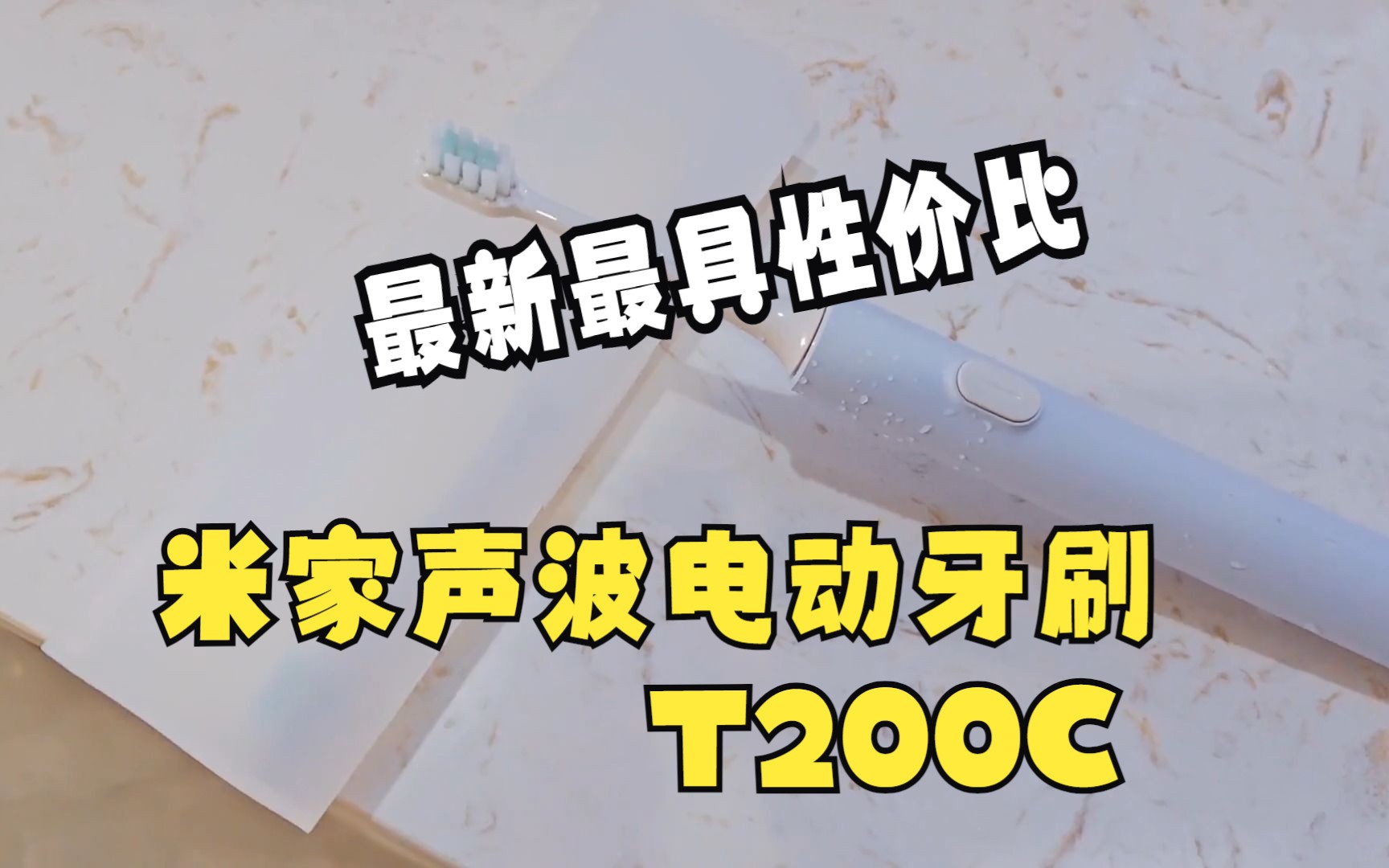 最新最具性价比

米家声波电动牙刷
T200C